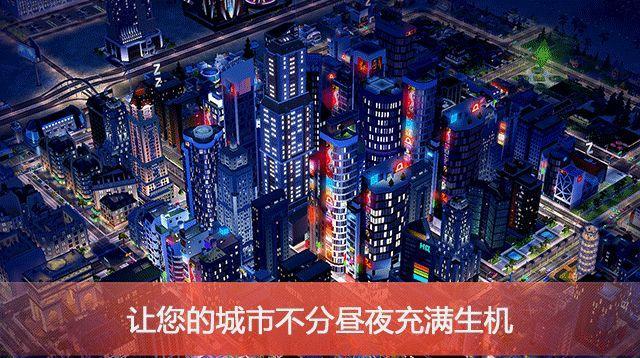 让您的城市不分昼夜充满生机